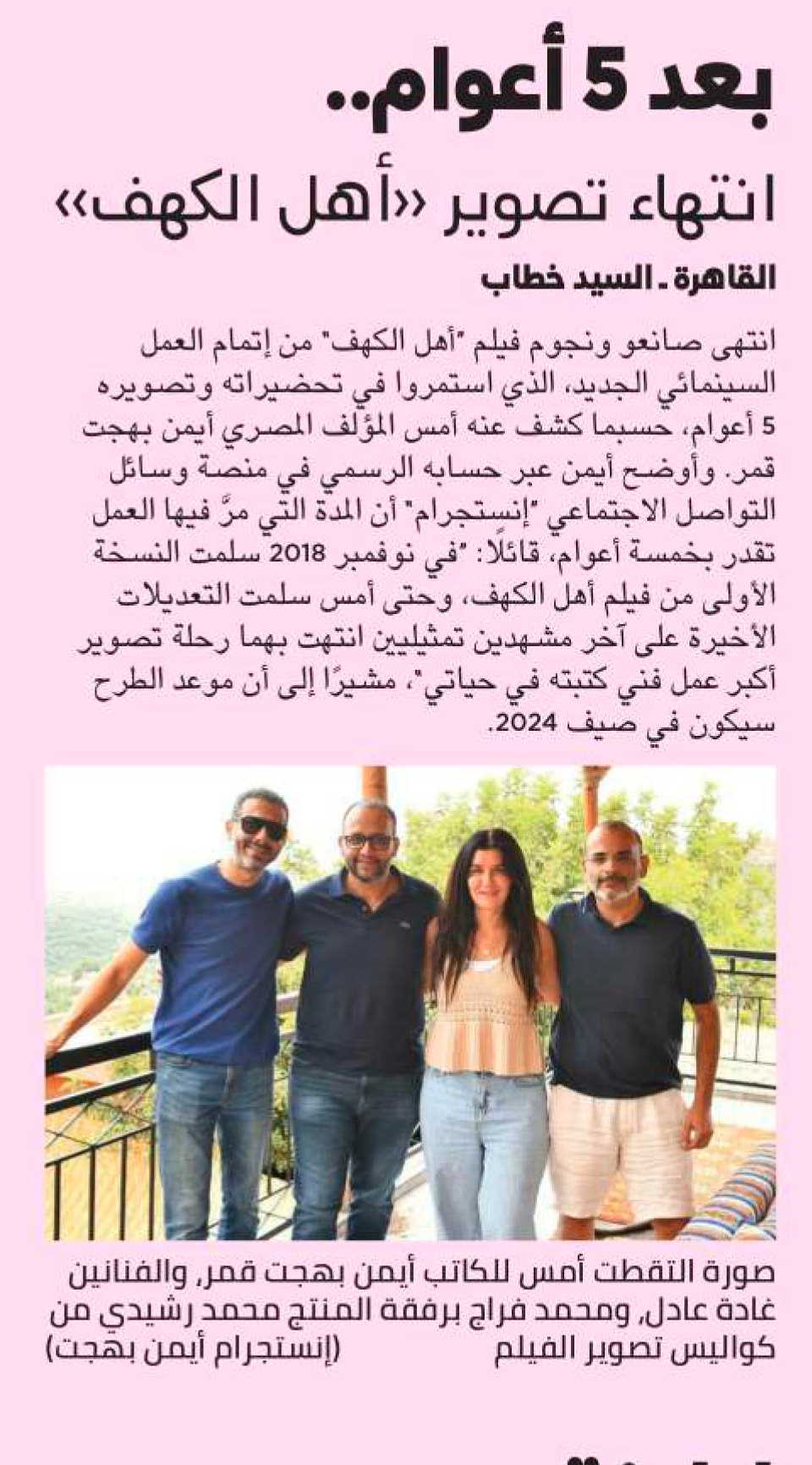 بعد 5 أعوام..

انتهاء تصوير «أهل الكهف»

القاهرة ـ السيد خطاب

انتهى صانعو ونجوم فيلم "أهل الكهف" من إتمام العمل السينمائي الجديد، الذي استمروا في تحضيراته وتصويره 5 أعوام، حسبما كشف عنه أمس المؤلف المصري أيمن بهجت قمر. وأوضح أيمن عبر حسابه الرسمي في منصة وسائل التواصل الاجتماعي "إنستجرام" أن المدة التي مرَّ فيها العمل تقدر بخمسة أعوام، قائلًا: "في نوفمبر 2018 سلمت النسخة الأولى من فيلم أهل الكهف، وحتى أمس سلمت التعديلات الأخيرة على آخر مشهدين تمثيليين انتهت بهما رحلة تصوير أكبر عمل فني كتبته في حياتي"، مشيرًا إلى أن موعد الطرح سيكون في صيف 2024.

صورة التقطت أمس للكاتب أيمن بهجت قمر، والفنانين غادة عادل، ومحمد فراج برفقة المنتج محمد رشيدي من كواليس تصوير الفيلم (إنستجرام أيمن بهجت)